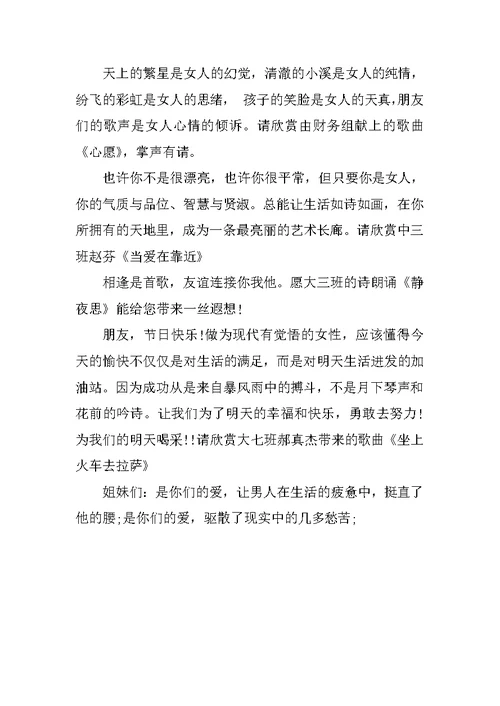 天上的繁星是女人的幻觉，清澈的小溪是女人的纯情，纷飞的彩虹是女人的思绪， 孩子的笑脸是女人的天真，朋友们的歌声是女人心情的倾诉。请欣赏由财务组献上的歌曲《心愿》，掌声有请。

也许你不是很漂亮，也许你很平常，但只要你是女人，你的气质与品位、智慧与贤淑。总能让生活如诗如画，在你所拥有的天地里，成为一条最亮丽的艺术长廊。请欣赏中三班赵芬《当爱在靠近》

相逢是首歌，友谊连接你我他。愿大三班的诗朗诵《静夜思》能给您带来一丝遐想！

朋友，节日快乐！做为现代有觉悟的女性，应该懂得今天的愉快不仅仅是对生活的满足，而是对明天生活迸发的加油站。因为成功从是来自暴风雨中的搏斗，不是月下琴声和花前的吟诗。让我们为了明天的幸福和快乐，勇敢去努力！为我们的明天喝采！！请欣赏大七班郝真杰带来的歌曲《坐上火车去拉萨》

姐妹们：是你们的爱，让男人在生活的疲惫中，挺直了他的腰；是你们的爱，驱散了现实中的几多愁苦；